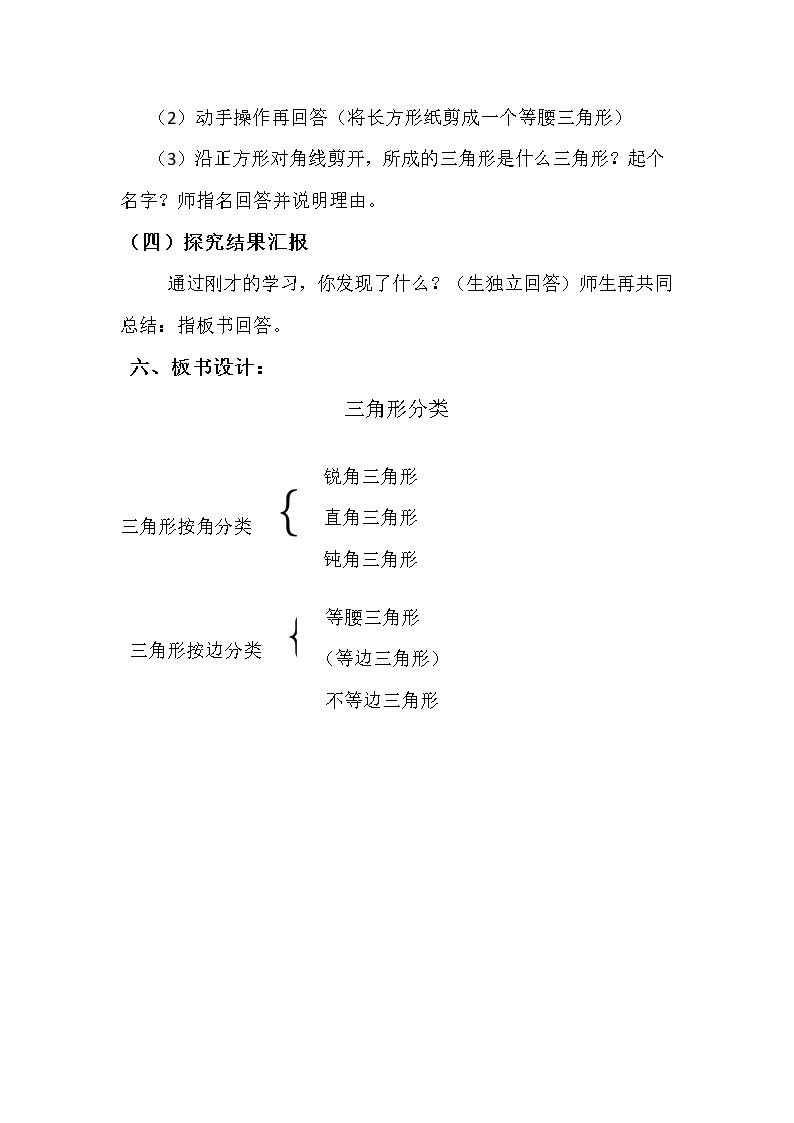 （2）动手操作再回答（将长方形纸剪成一个等腰三角形）

（3）沿正方形对角线剪开，所成的三角形是什么三角形？起个名字？师指名回答并说明理由。

（四）探究结果汇报

通过刚才的学习，你发现了什么？（生独立回答）师生再共同总结：指板书回答。

六、板书设计：

三角形分类

三角形按角分类

锐角三角形

直角三角形

钝角三角形

三角形按边分类

等腰三角形

（等边三角形）

不等边三角形